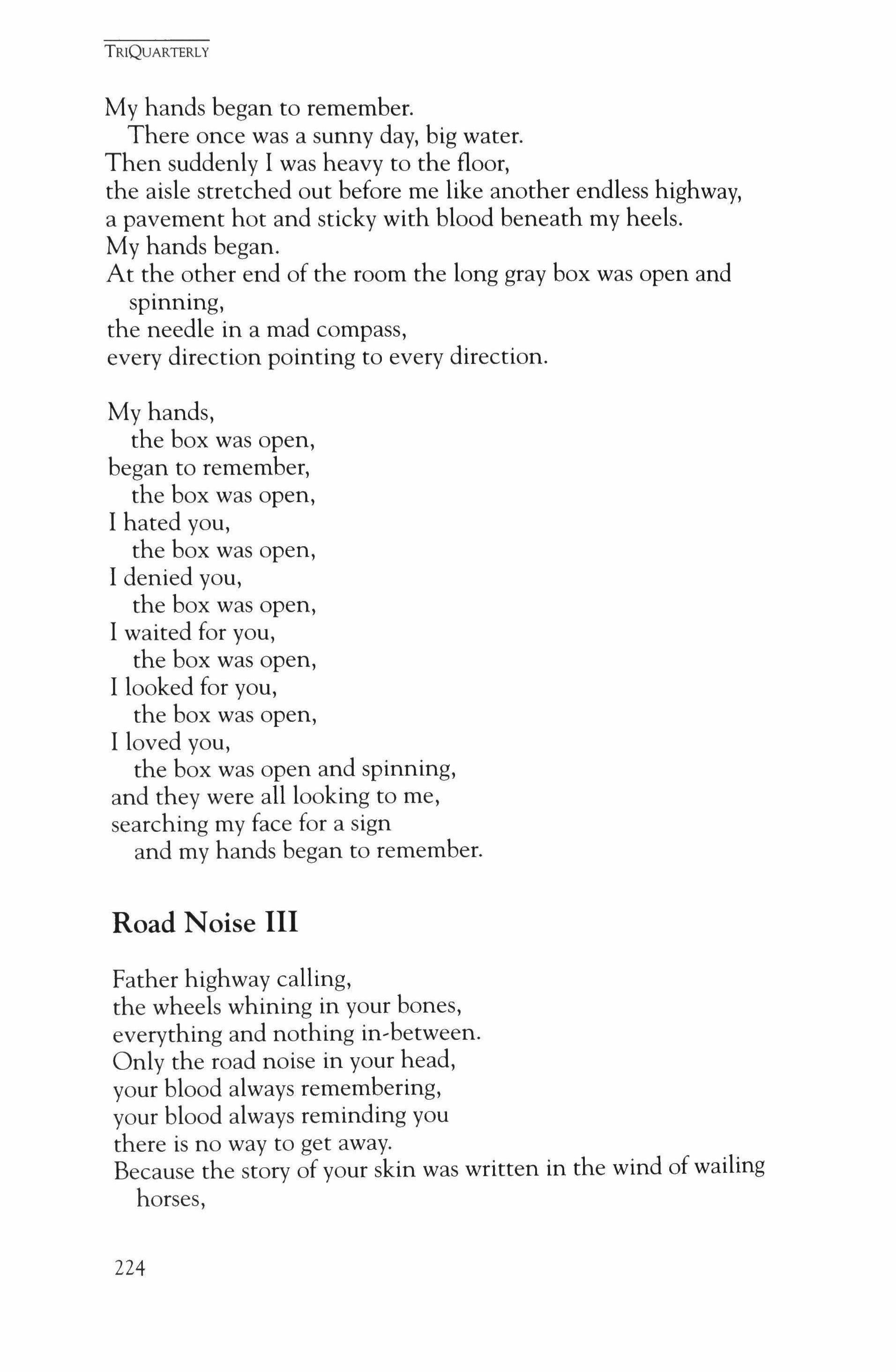 TRIQUARTERLY

My hands began to remember.
There once was a sunny day, big water.
Then suddenly I was heavy to the floor,
the aisle stretched out before me like another endless highway,
a pavement hot and sticky with blood beneath my heels.
My hands began.
At the other end of the room the long gray box was open and spinning,
the needle in a mad compass,
every direction pointing to every direction.

My hands,
the box was open,
began to remember,
the box was open,
I hated you,
the box was open,
I denied you,
the box was open,
I waited for you,
the box was open,
I looked for you,
the box was open,
I loved you,
the box was open and spinning,
and they were all looking to me,
searching my face for a sign
and my hands began to remember.

Road Noise III

Father highway calling,
the wheels whining in your bones,
everything and nothing in-between.
Only the road noise in your head,
your blood always remembering,
your blood always reminding you
there is no way to get away.
Because the story of your skin was written in the wind of wailing horses,

224